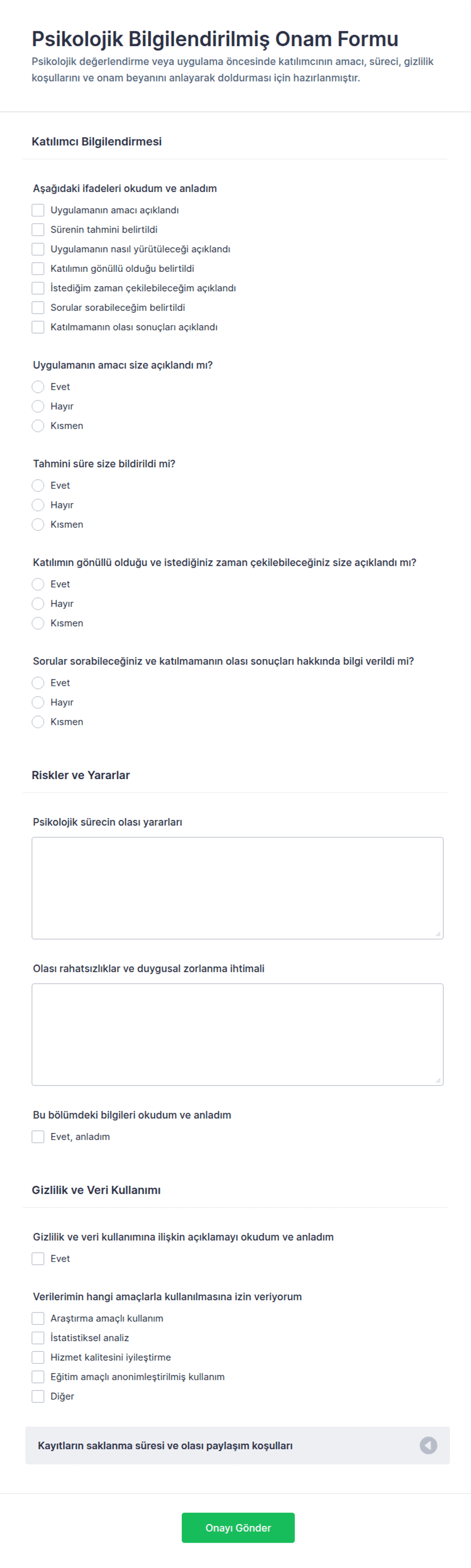 Psikolojik Bilgilendirilmiş Onam Formu

Psikolojik değerlendirme veya uygulama öncesinde katılımcının amacı, süreci, gizlilik koşullarını ve onam beyanını anlayarak doldurması için hazırlanmıştır.

Katılımcı Bilgilendirmesi

Aşağıdaki ifadeleri okudum ve anladım

Uygulamanın amacı açıklandı
Sürenin tahmini belirtildi
Uygulamanın nasıl yürütüleceği açıklandı
Katılımın gönüllü olduğu belirtildi
İstediğim zaman çekilebileceğim açıklandı
Sorular sorabileceğim belirtildi
Katılmamanın olası sonuçları açıklandı

Uygulamanın amacı size açıklandı mı?

Evet
Hayır
Kısmen

Tahmini süre size bildirildi mi?

Evet
Hayır
Kısmen

Katılımın gönüllü olduğu ve istediğiniz zaman çekilebileceğiniz size açıklandı mı?

Evet
Hayır
Kısmen

Sorular sorabileceğiniz ve katılmamanın olası sonuçları hakkında bilgi verildi mi?

Evet
Hayır
Kısmen

Riskler ve Yararlar

Psikolojik sürecin olası yararları

Olası rahatsızlıklar ve duygusal zorlanma ihtimali

Bu bölümdeki bilgileri okudum ve anladım

Evet, anladım

Gizlilik ve Veri Kullanımı

Gizlilik ve veri kullanımına ilişkin açıklamayı okudum ve anladım

Evet

Verilerimin hangi amaçlarla kullanılmasına izin veriyorum

Araştırma amaçlı kullanım
İstatistiksel analiz
Hizmet kalitesini iyileştirme
Eğitim amaçlı anonimleştirilmiş kullanım
Diğer

Kayıtların saklanma süresi ve olası paylaşım koşulları

Onayı Gönder